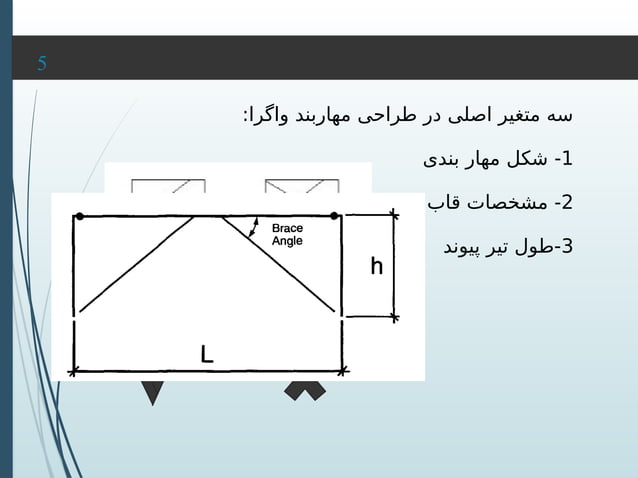 5

سه متغیر اصلی در طراحی مهاربند واگرا:

1- شکل مهار بندی

2- مشخصات قاب

3-طول تیر پیوند

Brace Angle

h

L